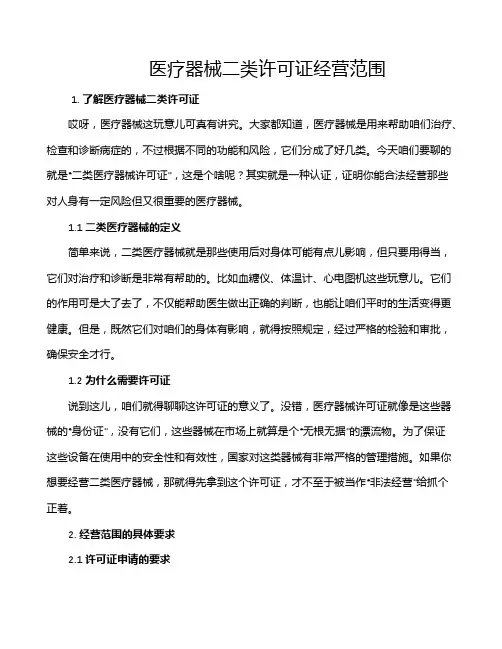 医疗器械二类许可证经营范围

1. 了解医疗器械二类许可证

哎呀，医疗器械这玩意儿可真有讲究。大家都知道，医疗器械是用来帮助咱们治疗、检查和诊断病症的，不过根据不同的功能和风险，它们分成了好几类。今天咱们要聊的就是“二类医疗器械许可证”，这是个啥呢？其实就是一种认证，证明你能合法经营那些对人身有一定风险但又很重要的医疗器械。

1.1 二类医疗器械的定义

简单来说，二类医疗器械就是那些使用后对身体可能有点儿影响，但只要用得当，它们对治疗和诊断是非常有帮助的。比如血糖仪、体温计、心电图机这些玩意儿。它们的作用可是大了去了，不仅能帮助医生做出正确的判断，也能让咱们平时的生活变得更健康。但是，既然它们对咱们的身体有影响，就得按照规定，经过严格的检验和审批，确保安全才行。

1.2 为什么需要许可证

说到这儿，咱们就得聊聊这许可证的意义了。没错，医疗器械许可证就像是这些器械的“身份证”，没有它们，这些器械在市场上就算是个“无根无据”的漂流物。为了保证这些设备在使用中的安全性和有效性，国家对这类器械有非常严格的管理措施。如果你想要经营二类医疗器械，那就得先拿到这个许可证，才不至于被当作“非法经营”给抓个正着。

2. 经营范围的具体要求

2.1 许可证申请的要求